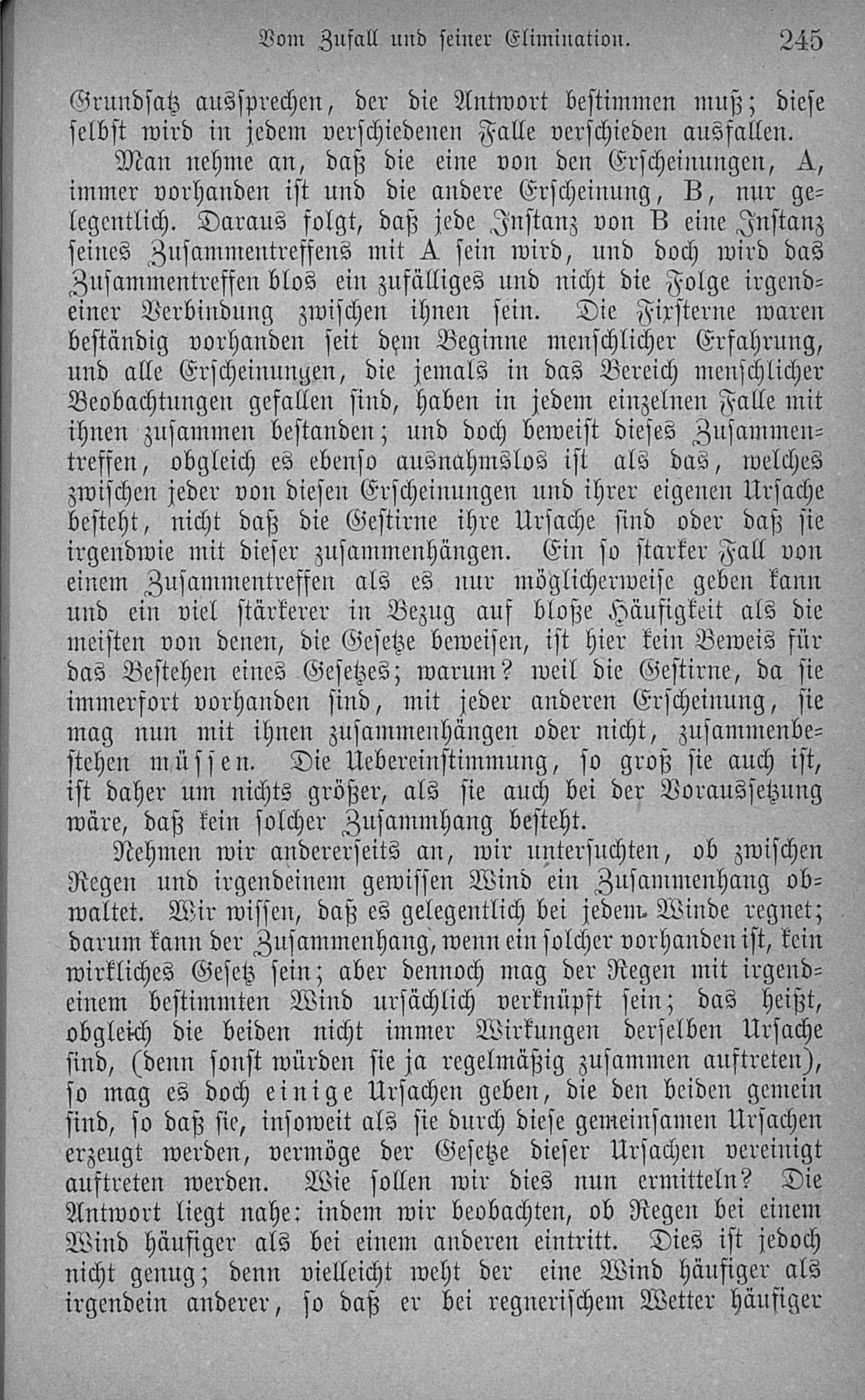 Vom Zufall und seiner Elimination. 245

Grundsatz aussprechen, der die Antwort bestimmen muß; diese selbst wird in jedem verschiedenen Falle verschieden ausfallen.

Man nehme an, daß die eine von den Erscheinungen, A, immer vorhanden ist und die andere Erscheinung, B, nur gelegentlich. Daraus folgt, daß jede Instanz von B eine Instanz seines Zusammentreffens mit A sein wird, und doch wird das Zusammentreffen blos ein zufälliges und nicht die Folge irgendeiner Verbindung zwischen ihnen sein. Die Fixsterne waren beständig vorhanden seit dem Beginne menschlicher Erfahrung, und alle Erscheinungen, die jemals in das Bereich menschlicher Beobachtungen gefallen sind, haben in jedem einzelnen Falle mit ihnen zusammen bestanden; und doch beweist dieses Zusammentreffen, obgleich es ebenso ausnahmslos ist als das, welches zwischen jeder von diesen Erscheinungen und ihrer eigenen Ursache besteht, nicht daß die Gestirne ihre Ursache sind oder daß sie irgendwie mit dieser zusammenhängen. Ein so starker Fall von einem Zusammentreffen als es nur möglicherweise geben kann und ein viel stärkerer in Bezug auf bloße Häufigkeit als die meisten von denen, die Gesetze beweisen, ist hier kein Beweis für das Bestehen eines Gesetzes; warum? weil die Gestirne, da sie immerfort vorhanden sind, mit jeder anderen Erscheinung, sie mag nun mit ihnen zusammenhängen oder nicht, zusammenbestehen müssen. Die Uebereinstimmung, so groß sie auch ist, ist daher um nichts größer, als sie auch bei der Voraussetzung wäre, daß kein solcher Zusammhang besteht.

Nehmen wir andererseits an, wir untersuchten, ob zwischen Regen und irgendeinem gewissen Wind ein Zusammenhang obwaltet. Wir wissen, daß es gelegentlich bei jedem Winde regnet; darum kann der Zusammenhang, wenn ein solcher vorhanden ist, kein wirkliches Gesetz sein; aber dennoch mag der Regen mit irgendeinem bestimmten Wind ursächlich verknüpft sein; das heißt, obgleich die beiden nicht immer Wirkungen derselben Ursache sind, (denn sonst würden sie ja regelmäßig zusammen auftreten), so mag es doch einige Ursachen geben, die den beiden gemein sind, so daß sie, insoweit als sie durch diese gemeinsamen Ursachen erzeugt werden, vermöge der Gesetze dieser Ursachen vereinigt auftreten werden. Wie sollen wir dies nun ermitteln? Die Antwort liegt nahe: indem wir beobachten, ob Regen bei einem Wind häufiger als bei einem anderen eintritt. Dies ist jedoch nicht genug; denn vielleicht weht der eine Wind häufiger als irgendein anderer, so daß er bei regnerischem Wetter häufiger